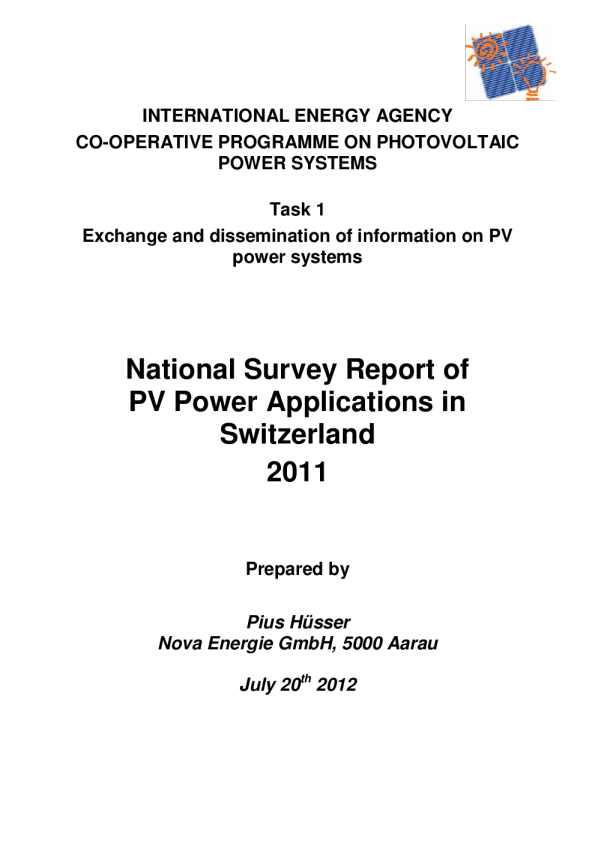 INTERNATIONAL ENERGY AGENCY
CO-OPERATIVE PROGRAMME ON PHOTOVOLTAIC POWER SYSTEMS

Task 1
Exchange and dissemination of information on PV power systems

National Survey Report of PV Power Applications in Switzerland
2011

Prepared by

Pius Hüsser
Nova Energie GmbH, 5000 Aarau

July 20$^{th}$ 2012